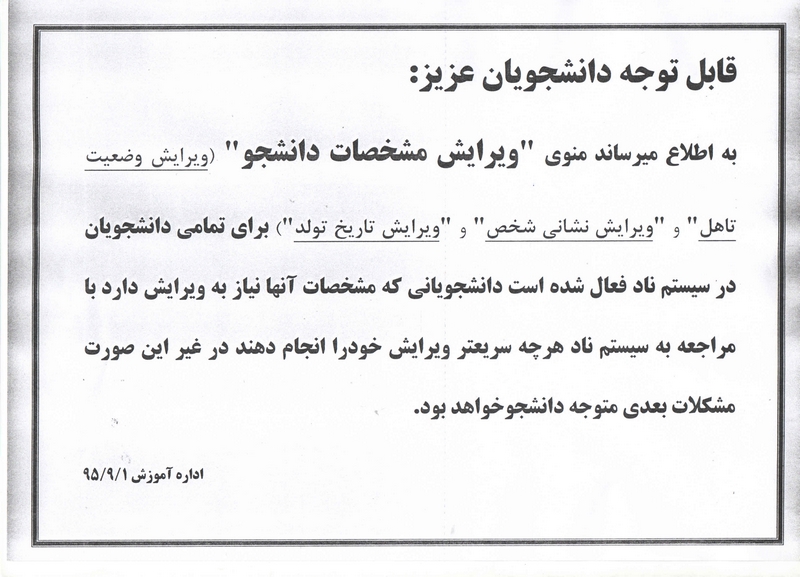 قابل توجه دانشجویان عزیز:

به اطلاع میرساند منوی "ویرایش مشخصات دانشجو" (ویرایش وضعیت تاهل" و "ویرایش نشانی شخص" و "ویرایش تاریخ تولد") برای تمامی دانشجویان در سیستم ناد فعال شده است دانشجویانی که مشخصات آنها نیاز به ویرایش دارد با مراجعه به سیستم ناد هرچه سریعتر ویرایش خودرا انجام دهند در غیر این صورت مشکلات بعدی متوجه دانشجوخواهد بود.

اداره آموزش ۹۵/۹/۱